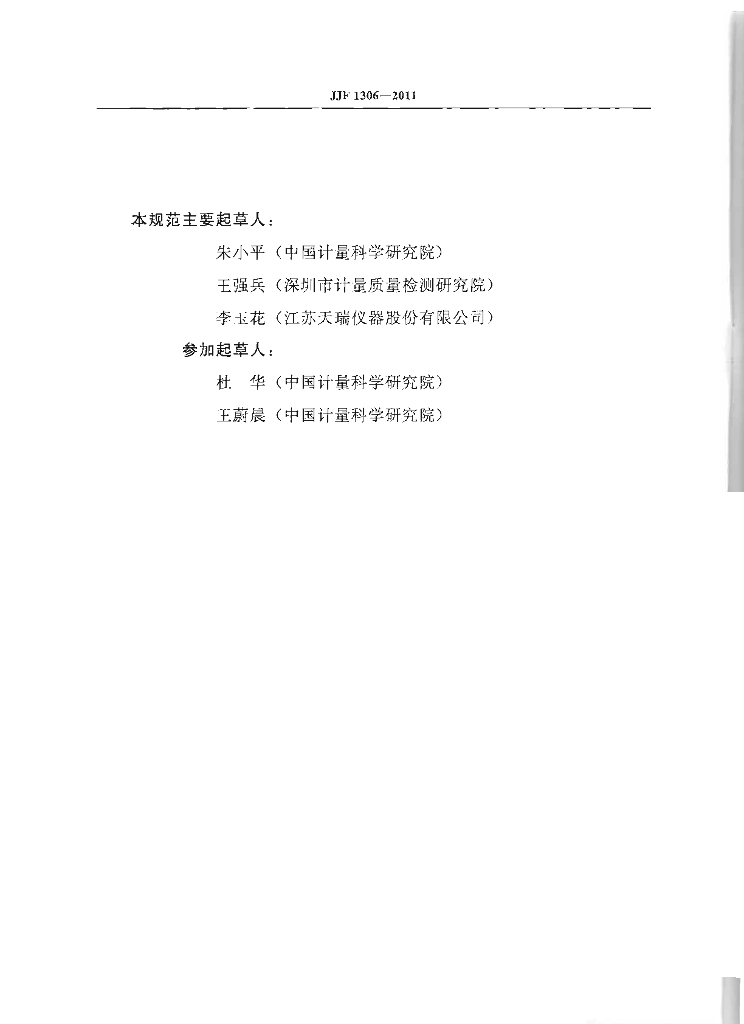 JJF 1306—2011

本规范主要起草人：

朱小平（中国计量科学研究院）

王强兵（深圳市计量质量检测研究院）

李玉花（江苏天瑞仪器股份有限公司）

参加起草人：

杜 华（中国计量科学研究院）

王蔚晨（中国计量科学研究院）